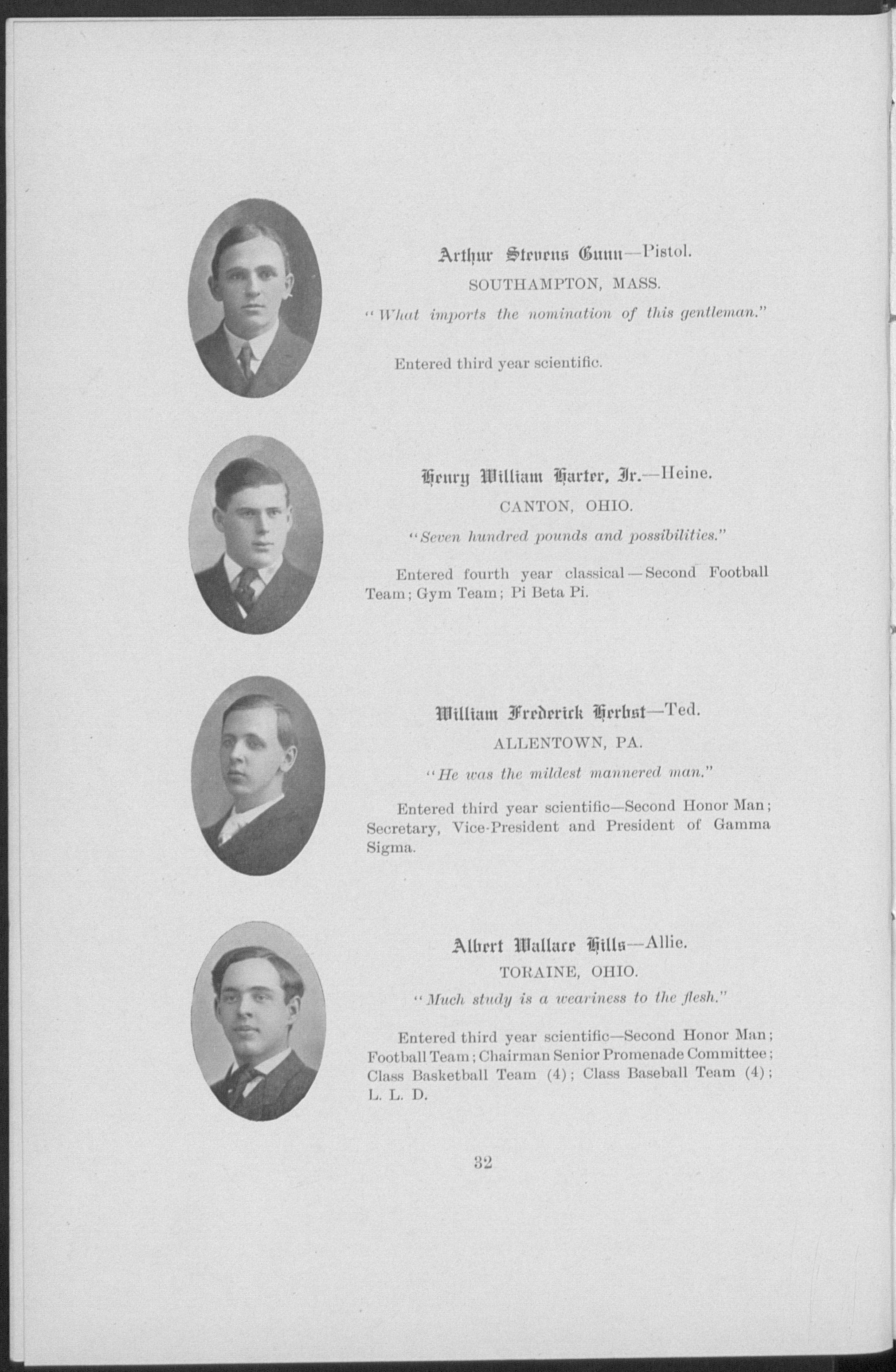 Arthur Stevens Gunn—Pistol.
SOUTHAMPTON, MASS.
"What imports the nomination of this gentleman."

Entered third year scientific.

Henry William Harter, Jr.—Heine.
CANTON, OHIO.
"Seven hundred pounds and possibilities."

Entered fourth year classical—Second Football Team; Gym Team; Pi Beta Pi.

William Frederick Herbst—Ted.
ALLENTOWN, PA.
"He was the mildest mannered man."

Entered third year scientific—Second Honor Man; Secretary, Vice-President and President of Gamma Sigma.

Albert Wallace Hills—Allie.
TORAINE, OHIO.
"Much study is a weariness to the flesh."

Entered third year scientific—Second Honor Man; Football Team; Chairman Senior Promenade Committee; Class Basketball Team (4); Class Baseball Team (4); L. L. D.

32